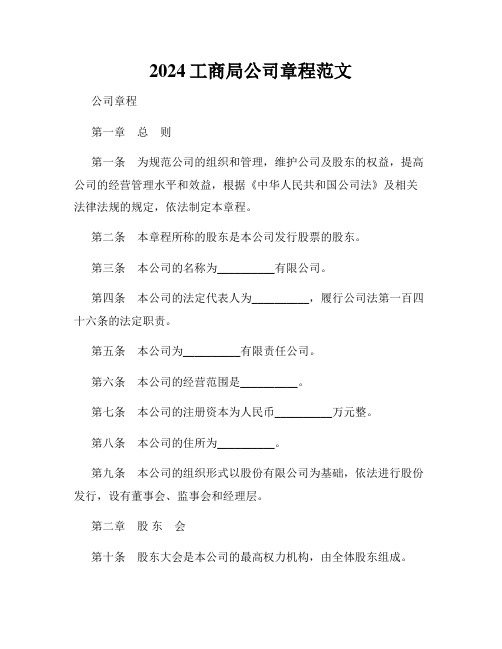 2024 工商局公司章程范文

公司章程

第一章　总　则

第一条　为规范公司的组织和管理，维护公司及股东的权益，提高公司的经营管理水平和效益，根据《中华人民共和国公司法》及相关法律法规的规定，依法制定本章程。

第二条　本章程所称的股东是本公司发行股票的股东。

第三条　本公司的名称为__________有限公司。

第四条　本公司的法定代表人为__________，履行公司法第一百四十六条的法定职责。

第五条　本公司为__________有限责任公司。

第六条　本公司的经营范围是__________。

第七条　本公司的注册资本为人民币__________万元整。

第八条　本公司的住所为__________。

第九条　本公司的组织形式以股份有限公司为基础，依法进行股份发行，设有董事会、监事会和经理层。

第二章　股 东　会

第十条　股东大会是本公司的最高权力机构，由全体股东组成。